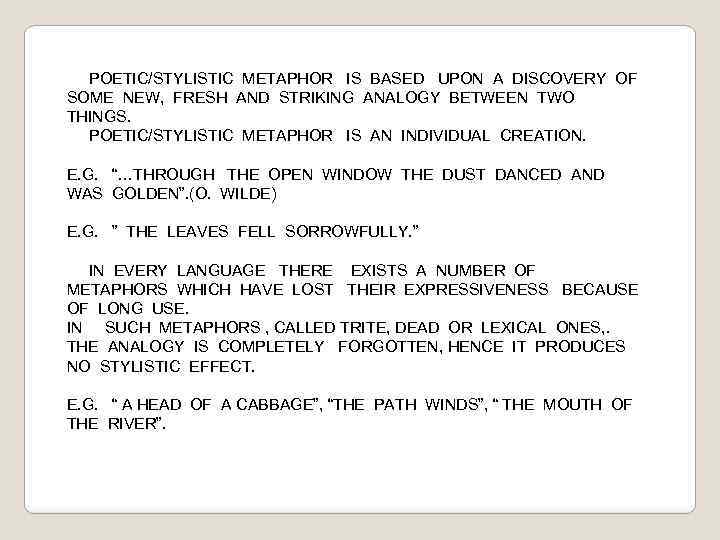 POETIC/STYLISTIC METAPHOR IS BASED UPON A DISCOVERY OF SOME NEW, FRESH AND STRIKING ANALOGY BETWEEN TWO THINGS.

POETIC/STYLISTIC METAPHOR IS AN INDIVIDUAL CREATION.

E.G. "...THROUGH THE OPEN WINDOW THE DUST DANCED AND WAS GOLDEN".(O. WILDE)

E.G. " THE LEAVES FELL SORROWFULLY."

IN EVERY LANGUAGE THERE EXISTS A NUMBER OF METAPHORS WHICH HAVE LOST THEIR EXPRESSIVENESS BECAUSE OF LONG USE.

IN SUCH METAPHORS , CALLED TRITE, DEAD OR LEXICAL ONES,. THE ANALOGY IS COMPLETELY FORGOTTEN, HENCE IT PRODUCES NO STYLISTIC EFFECT.

E.G. " A HEAD OF A CABBAGE", "THE PATH WINDS", " THE MOUTH OF THE RIVER".